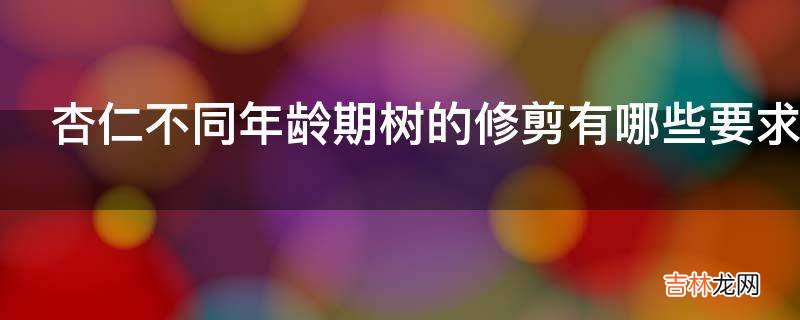 杏仁不同年龄期树的修剪有哪些要求

吉林龙网